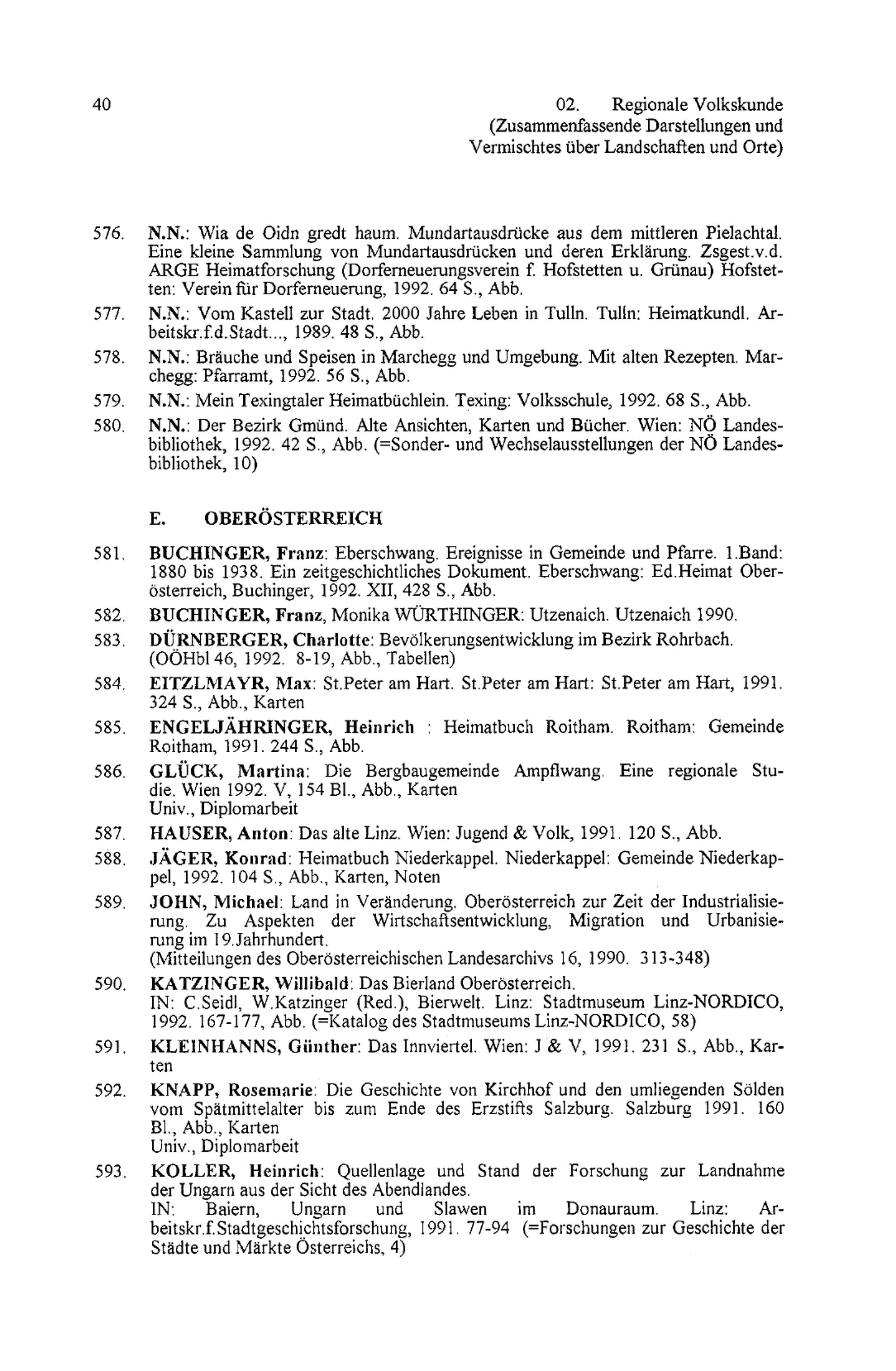 40

02. Regionale Volkskunde (Zusammenfassende Darstellungen und Vermischtes über Landschaften und Orte)

576. N.N.: Wia de Oidn gredt haum. Mundartausdrücke aus dem mittleren Pielachtal. Eine kleine Sammlung von Mundartausdrücken und deren Erklärung. Zsgest.v.d. ARGE Heimatforschung (Dorferneuerungsverein f. Hofstetten u. Grünau) Hofstetten: Verein für Dorferneuerung, 1992. 64 S., Abb.

577. N.N.: Vom Kastell zur Stadt. 2000 Jahre Leben in Tulln. Tulln: Heimatkundl. Arbeitskr.f.d.Stadt..., 1989. 48 S., Abb.

578. N.N.: Bräuche und Speisen in Marchegg und Umgebung. Mit alten Rezepten. Marchegg: Pfarramt, 1992. 56 S., Abb.

579. N.N.: Mein Texingtaler Heimatbüchlein. Texing: Volksschule, 1992. 68 S., Abb.

580. N.N.: Der Bezirk Gmünd. Alte Ansichten, Karten und Bücher. Wien: NÖ Landesbibliothek, 1992. 42 S., Abb. (=Sonder- und Wechselausstellungen der NÖ Landesbibliothek, 10)

E. OBERÖSTERREICH

581. BUCHINGER, Franz: Eberschwang. Ereignisse in Gemeinde und Pfarre. 1.Band: 1880 bis 1938. Ein zeitgeschichtliches Dokument. Eberschwang: Ed.Heimat Oberösterreich, Buchinger, 1992. XII, 428 S., Abb.

582. BUCHINGER, Franz, Monika WÜRTHINGER: Utzenaich. Utzenaich 1990.

583. DÜRNBERGER, Charlotte: Bevölkerungsentwicklung im Bezirk Rohrbach. (OÖHbl 46, 1992. 8-19, Abb., Tabellen)

584. EITZLMAYR, Max: St.Peter am Hart. St.Peter am Hart: St.Peter am Hart, 1991. 324 S., Abb., Karten

585. ENGELJÄHRINGER, Heinrich : Heimatbuch Roitham. Roitham: Gemeinde Roitham, 1991. 244 S., Abb.

586. GLÜCK, Martina: Die Bergbaugemeinde Ampflwang. Eine regionale Studie. Wien 1992. V, 154 Bl., Abb., Karten
Univ., Diplomarbeit

587. HAUSER, Anton: Das alte Linz. Wien: Jugend & Volk, 1991. 120 S., Abb.

588. JÄGER, Konrad: Heimatbuch Niederkappel. Niederkappel: Gemeinde Niederkappel, 1992. 104 S., Abb., Karten, Noten

589. JOHN, Michael: Land in Veränderung. Oberösterreich zur Zeit der Industrialisierung. Zu Aspekten der Wirtschaftsentwicklung, Migration und Urbanisierung im 19.Jahrhundert.
(Mitteilungen des Oberösterreichischen Landesarchivs 16, 1990. 313-348)

590. KATZINGER, Willibald: Das Bierland Oberösterreich.
IN: C.Seidl, W.Katzinger (Red.), Bierwelt. Linz: Stadtmuseum Linz-NORDICO, 1992. 167-177, Abb. (=Katalog des Stadtmuseums Linz-NORDICO, 58)

591. KLEINHANNS, Günther: Das Innviertel. Wien: J & V, 1991. 231 S., Abb., Karten

592. KNAPP, Rosemarie: Die Geschichte von Kirchhof und den umliegenden Sölden vom Spätmittelalter bis zum Ende des Erzstifts Salzburg. Salzburg 1991. 160 Bl., Abb., Karten
Univ., Diplomarbeit

593. KOLLER, Heinrich: Quellenlage und Stand der Forschung zur Landnahme der Ungarn aus der Sicht des Abendlandes.
IN: Baiern, Ungarn und Slawen im Donauraum. Linz: Arbeitskr.f.Stadtgeschichtsforschung, 1991. 77-94 (=Forschungen zur Geschichte der Städte und Märkte Österreichs, 4)